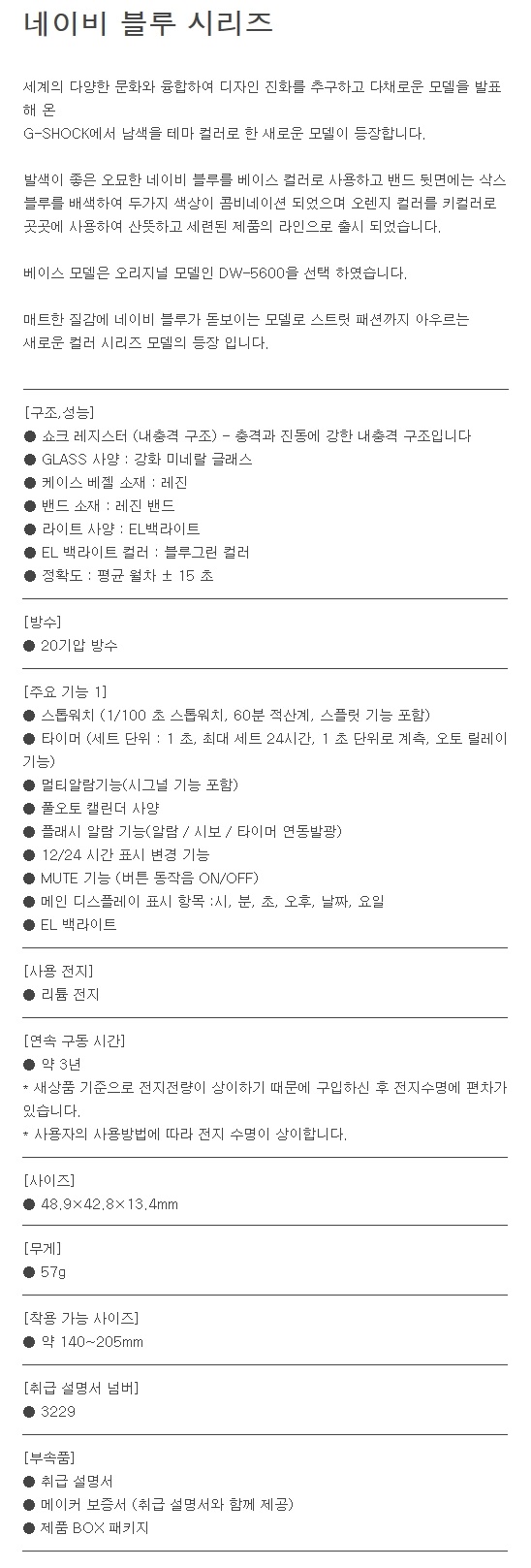 네이비 블루 시리즈

세계의 다양한 문화와 융합하여 디자인 진화를 추구하고 다채로운 모델을 발표해 온
G-SHOCK에서 남색을 테마 컬러로 한 새로운 모델이 등장합니다.

발색이 좋은 오묘한 네이비 블루를 베이스 컬러로 사용하고 밴드 뒷면에는 삭스 블루를 배색하여 두가지 색상이 콤비네이션 되었으며 오렌지 컬러를 키컬러로 곳곳에 사용하여 산뜻하고 세련된 제품의 라인으로 출시 되었습니다.

베이스 모델은 오리지널 모델인 DW-5600을 선택 하였습니다.

매트한 질감에 네이비 블루가 돋보이는 모델로 스트릿 패션까지 아우르는 새로운 컬러 시리즈 모델의 등장 입니다.

[구조,성능]
● 쇼크 레지스터 (내충격 구조) - 충격과 진동에 강한 내충격 구조입니다
● GLASS 사양 : 강화 미네랄 글래스
● 케이스 베젤 소재 : 레진
● 밴드 소재 : 레진 밴드
● 라이트 사양 : EL백라이트
● EL 백라이트 컬러 : 블루그린 컬러
● 정확도 : 평균 월차 ± 15 초

[방수]
● 20기압 방수

[주요 기능 1]
● 스톱워치 (1/100 초 스톱워치, 60분 적산계, 스플릿 기능 포함)
● 타이머 (세트 단위 : 1 초, 최대 세트 24시간, 1 초 단위로 계측, 오토 릴레이 기능)
● 멀티알람기능(시그널 기능 포함)
● 풀오토 캘린더 사양
● 플래시 알람 기능(알람 / 시보 / 타이머 연동발광)
● 12/24 시간 표시 변경 기능
● MUTE 기능 (버튼 동작음 ON/OFF)
● 메인 디스플레이 표시 항목 :시, 분, 초, 오후, 날짜, 요일
● EL 백라이트

[사용 전지]
● 리튬 전지

[연속 구동 시간]
● 약 3년
* 새상품 기준으로 전지전량이 상이하기 때문에 구입하신 후 전지수명에 편차가 있습니다.
* 사용자의 사용방법에 따라 전지 수명이 상이합니다.

[사이즈]
● 48.9×42.8×13.4mm

[무게]
● 57g

[착용 가능 사이즈]
● 약 140~205mm

[취급 설명서 넘버]
● 3229

[부속품]
● 취급 설명서
● 메이커 보증서 (취급 설명서와 함께 제공)
● 제품 BOX 패키지